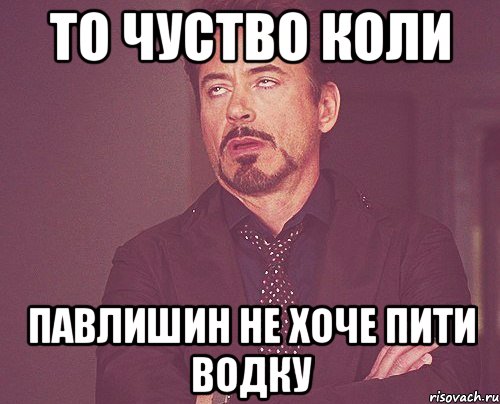 ТО ЧУСТВО КОЛИ

ПАВЛИШИН НЕ ХОЧЕ ПИТИ ВОДКУ

risovach.ru